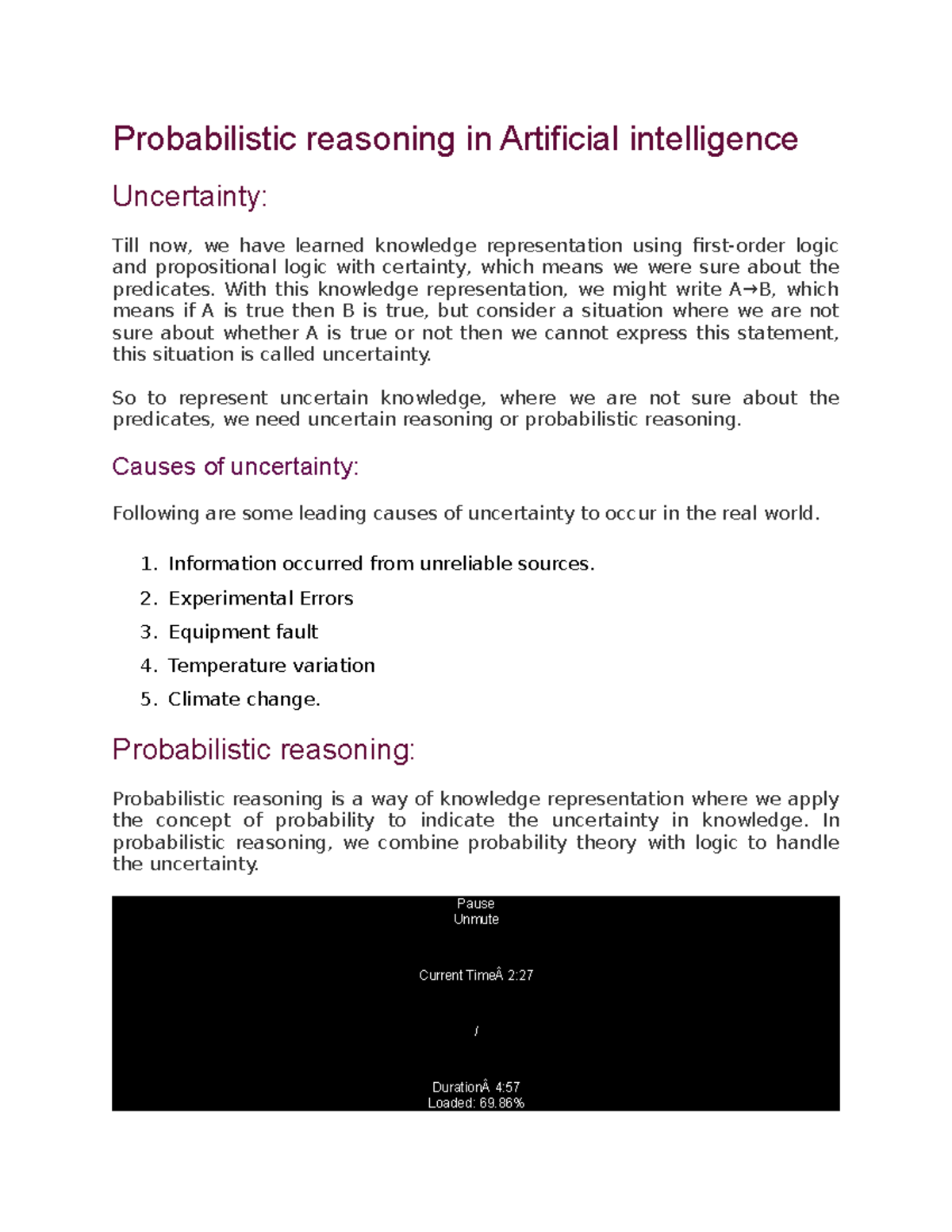 Probabilistic reasoning in Artificial intelligence

Uncertainty:

Till now, we have learned knowledge representation using first-order logic and propositional logic with certainty, which means we were sure about the predicates. With this knowledge representation, we might write A→B, which means if A is true then B is true, but consider a situation where we are not sure about whether A is true or not then we cannot express this statement, this situation is called uncertainty.

So to represent uncertain knowledge, where we are not sure about the predicates, we need uncertain reasoning or probabilistic reasoning.

Causes of uncertainty:

Following are some leading causes of uncertainty to occur in the real world.

1. Information occurred from unreliable sources.
2. Experimental Errors
3. Equipment fault
4. Temperature variation
5. Climate change.

Probabilistic reasoning:

Probabilistic reasoning is a way of knowledge representation where we apply the concept of probability to indicate the uncertainty in knowledge. In probabilistic reasoning, we combine probability theory with logic to handle the uncertainty.

Pause
Unmute

Current TimeÂ 2:27

/

DurationÂ 4:57
Loaded: 69.86%